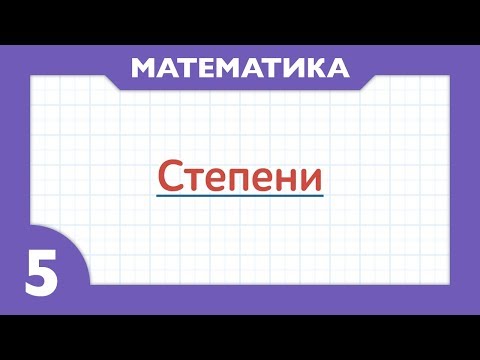 МАТЕМАТИКА

Степени

5